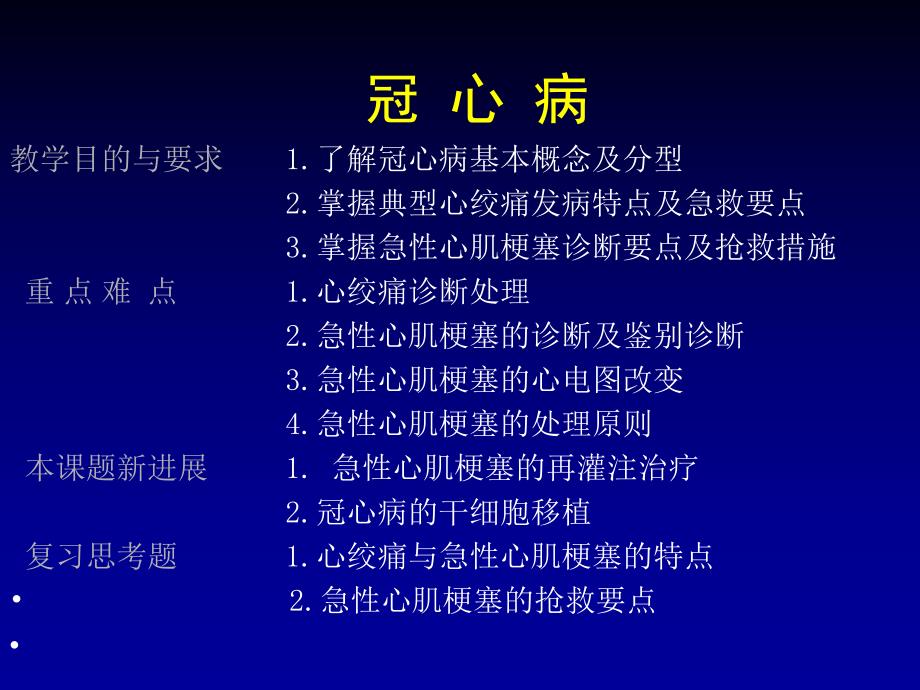 冠 心 病

教学目的与要求　1.了解冠心病基本概念及分型
2.掌握典型心绞痛发病特点及急救要点
3.掌握急性心肌梗塞诊断要点及抢救措施

重 点 难 点　1.心绞痛诊断处理
2.急性心肌梗塞的诊断及鉴别诊断
3.急性心肌梗塞的心电图改变
4.急性心肌梗塞的处理原则

本课题新进展　1. 急性心肌梗塞的再灌注治疗
2.冠心病的干细胞移植

复习思考题　1.心绞痛与急性心肌梗塞的特点

• 2.急性心肌梗塞的抢救要点

•